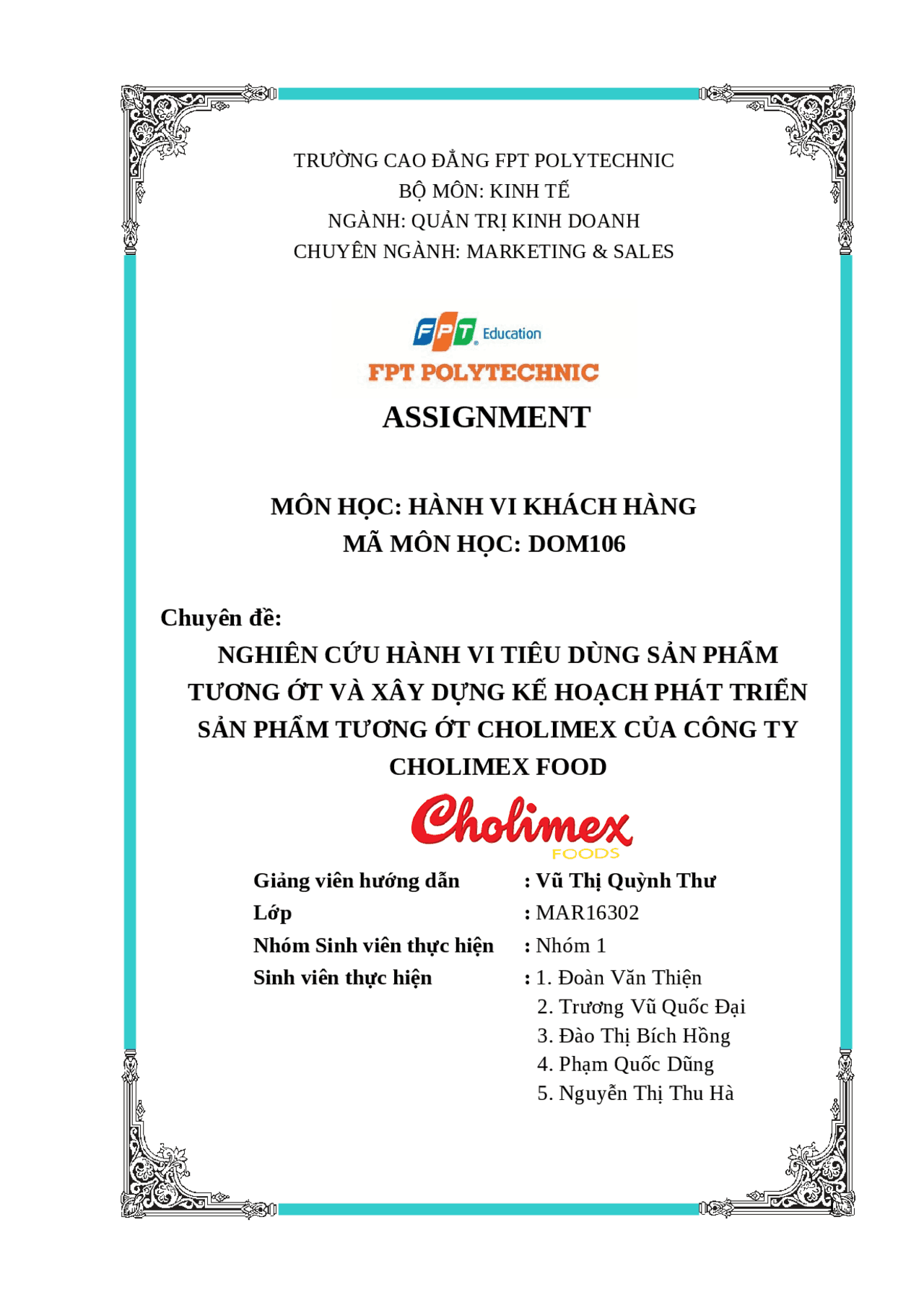 TRƯỜNG CAO ĐẲNG FPT POLYTECHNIC
BỘ MÔN: KINH TẾ
NGÀNH: QUẢN TRỊ KINH DOANH
CHUYÊN NGÀNH: MARKETING & SALES

FPT Education
FPT POLYTECHNIC

ASSIGNMENT

MÔN HỌC: HÀNH VI KHÁCH HÀNG
MÃ MÔN HỌC: DOM106

Chuyên đề:
NGHIÊN CỨU HÀNH VI TIÊU DÙNG SẢN PHẨM TƯƠNG ỚT VÀ XÂY DỰNG KẾ HOẠCH PHÁT TRIỂN SẢN PHẨM TƯƠNG ỚT CHOLIMEX CỦA CÔNG TY CHOLIMEX FOOD

Cholimex FOODS

Giảng viên hướng dẫn : Vũ Thị Quỳnh Thư
Lớp : MAR16302
Nhóm Sinh viên thực hiện : Nhóm 1
Sinh viên thực hiện : 1. Đoàn Văn Thiện
2. Trương Vũ Quốc Đại
3. Đào Thị Bích Hồng
4. Phạm Quốc Dũng
5. Nguyễn Thị Thu Hà